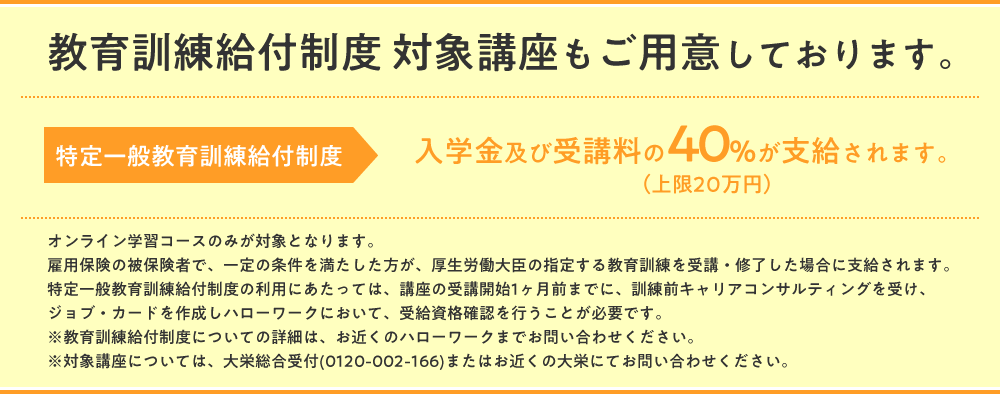 教育訓練給付制度 対象講座もご用意しております。

特定一般教育訓練給付制度

入学金及び受講料の40%が支給されます。
（上限20万円）

オンライン学習コースのみが対象となります。
雇用保険の被保険者で、一定の条件を満たした方が、厚生労働大臣の指定する教育訓練を受講・修了した場合に支給されます。
特定一般教育訓練給付制度の利用にあたっては、講座の受講開始1ヶ月前までに、訓練前キャリアコンサルティングを受け、ジョブ・カードを作成しハローワークにおいて、受給資格確認を行うことが必要です。
※教育訓練給付制度についての詳細は、お近くのハローワークまでお問い合わせください。
※対象講座については、大栄総合受付(0120-002-166)またはお近くの大栄にてお問い合わせください。